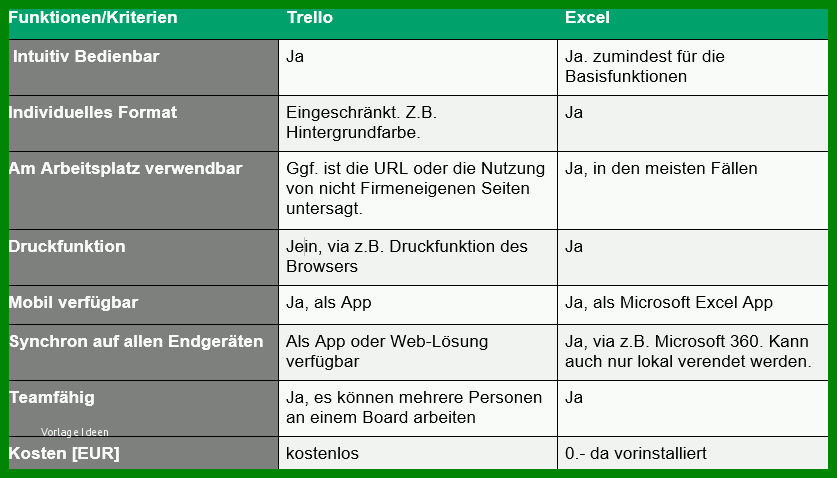 | Funktionen/Kriterien | Trello | Excel |
|---|---|---|
| Intuitiv Bedienbar | Ja | Ja. zumindest für die Basisfunktionen |
| Individuelles Format | Eingeschränkt. Z.B. Hintergrundfarbe. | Ja |
| Am Arbeitsplatz verwendbar | Ggf. ist die URL oder die Nutzung von nicht Firmeneigenen Seiten untersagt. | Ja, in den meisten Fällen |
| Druckfunktion | Jein, via z.B. Druckfunktion des Browsers | Ja |
| Mobil verfügbar | Ja, als App | Ja, als Microsoft Excel App |
| Synchron auf allen Endgeräten | Als App oder Web-Lösung verfügbar | Ja, via z.B. Microsoft 360. Kann auch nur lokal verendet werden. |
| Teamfähig | Ja, es können mehrere Personen an einem Board arbeiten | Ja |
| Kosten [EUR] | kostenlos | 0.- da vorinstalliert |

Vorlage Ideen